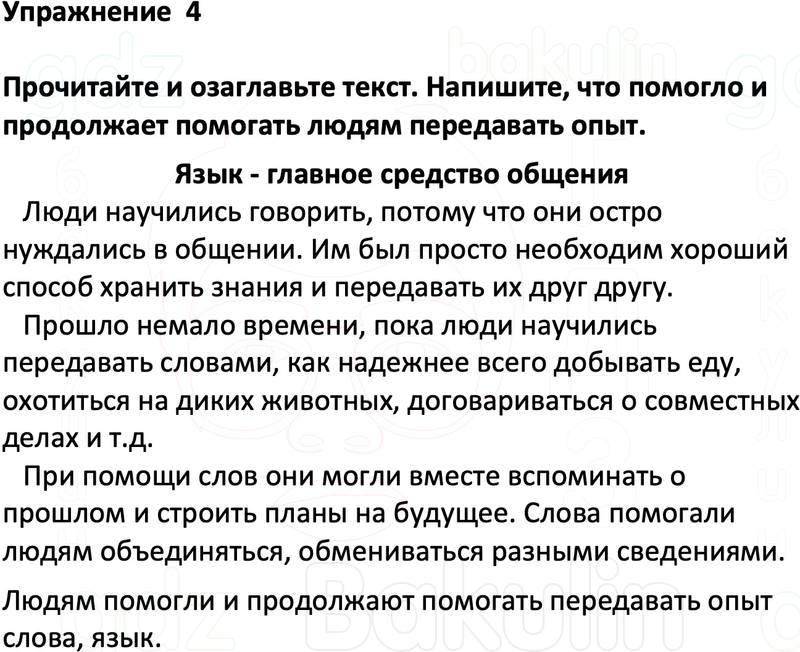 Упражнение 4

Прочитайте и озаглавьте текст. Напишите, что помогло и продолжает помогать людям передавать опыт.

Язык - главное средство общения

Люди научились говорить, потому что они остро нуждались в общении. Им был просто необходим хороший способ хранить знания и передавать их друг другу.

Прошло немало времени, пока люди научились передавать словами, как надежнее всего добывать еду, охотиться на диких животных, договариваться о совместных делах и т.д.

При помощи слов они могли вместе вспоминать о прошлом и строить планы на будущее. Слова помогали людям объединяться, обмениваться разными сведениями.

Людям помогли и продолжают помогать передавать опыт слова, язык.